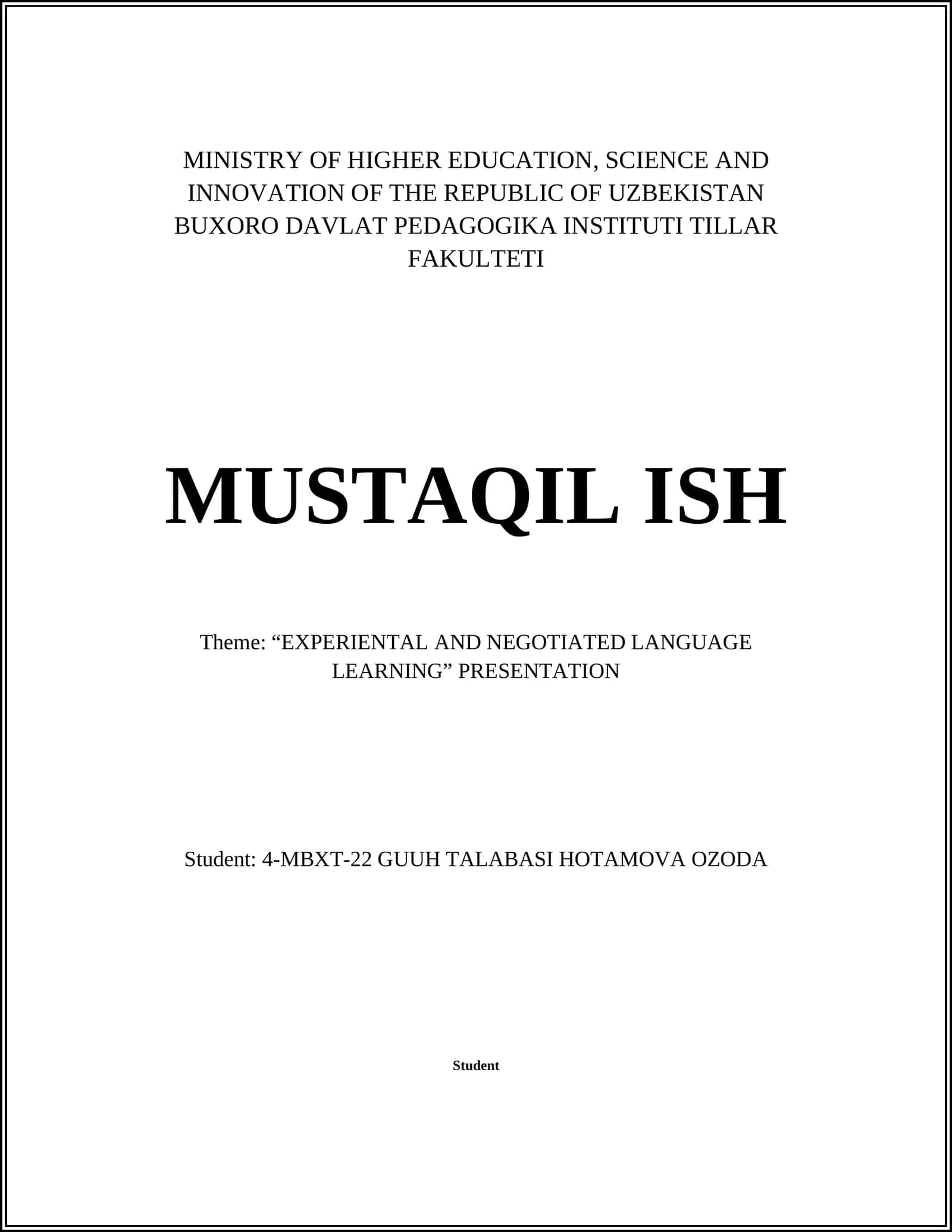 MINISTRY OF HIGHER EDUCATION, SCIENCE AND INNOVATION OF THE REPUBLIC OF UZBEKISTAN BUXORO DAVLAT PEDAGOGIKA INSTITUTI TILLAR FAKULTETI

MUSTAQIL ISH

Theme: “EXPERIENTAL AND NEGOTIATED LANGUAGE LEARNING” PRESENTATION

Student: 4-MBXT-22 GUUH TALABASI HOTAMOVA OZODA

Student